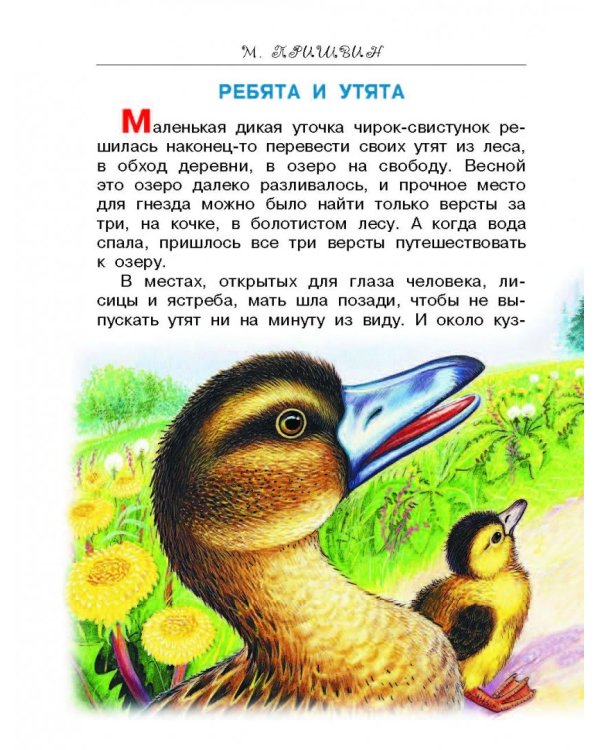 М. ПРИШВИН

РЕБЯТА И УТЯТА

Маленькая дикая уточка чирок-свистунок решилась наконец-то перевести своих утят из леса, в обход деревни, в озеро на свободу. Весной это озеро далеко разливалось, и прочное место для гнезда можно было найти только версты за три, на кочке, в болотистом лесу. А когда вода спала, пришлось все три версты путешествовать к озеру.

В местах, открытых для глаза человека, лисицы и ястреба, мать шла позади, чтобы не выпускать утят ни на минуту из виду. И около куз-